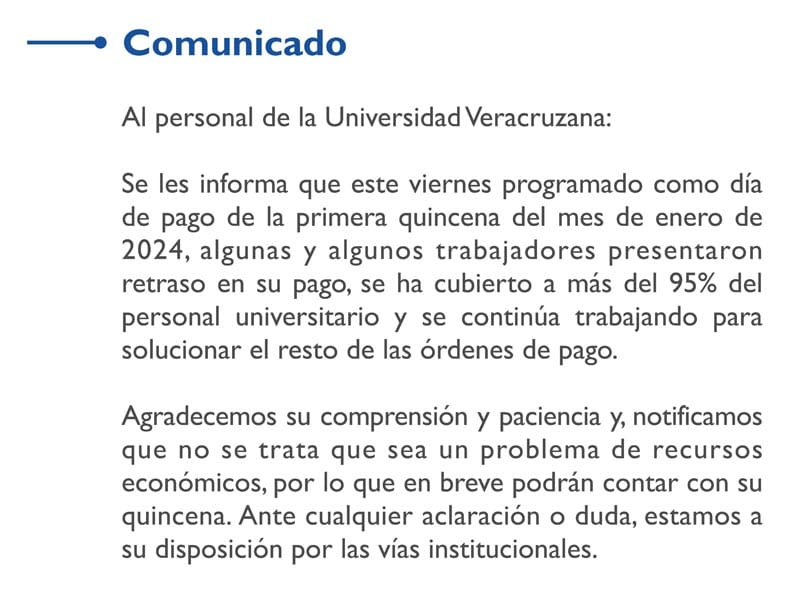 Comunicado

Al personal de la Universidad Veracruzana:

Se les informa que este viernes programado como día de pago de la primera quincena del mes de enero de 2024, algunas y algunos trabajadores presentaron retraso en su pago, se ha cubierto a más del 95% del personal universitario y se continúa trabajando para solucionar el resto de las órdenes de pago.

Agradecemos su comprensión y paciencia y, notificamos que no se trata que sea un problema de recursos económicos, por lo que en breve podrán contar con su quincena. Ante cualquier aclaración o duda, estamos a su disposición por las vías institucionales.